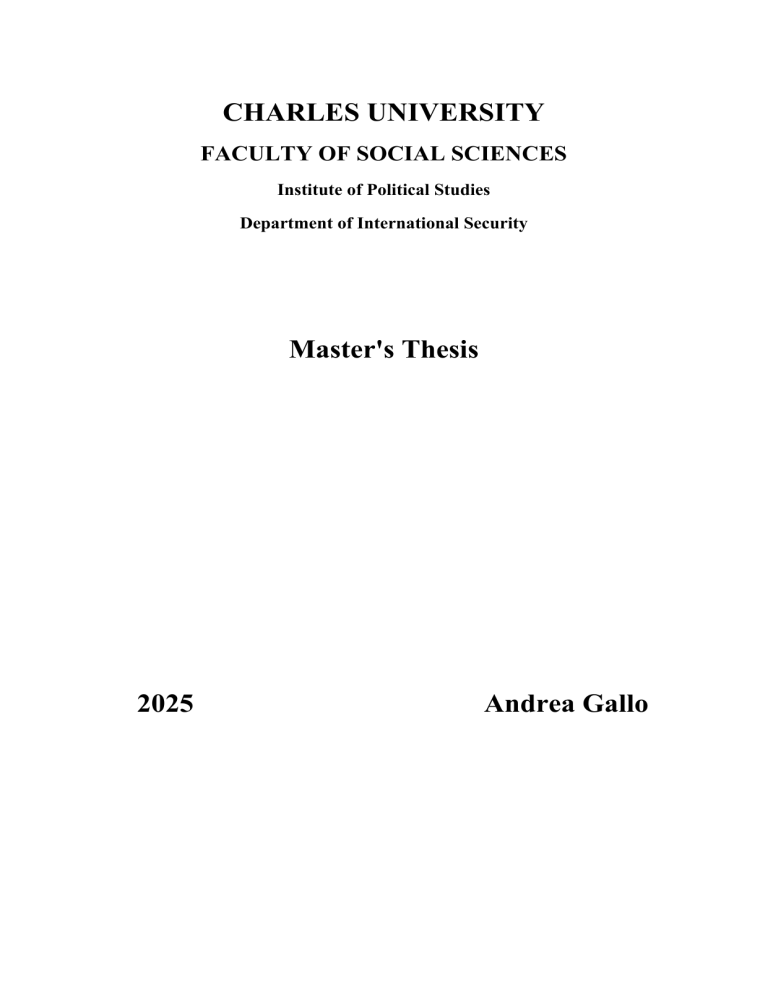 CHARLES UNIVERSITY

FACULTY OF SOCIAL SCIENCES

Institute of Political Studies

Department of International Security

Master's Thesis

2025 Andrea Gallo